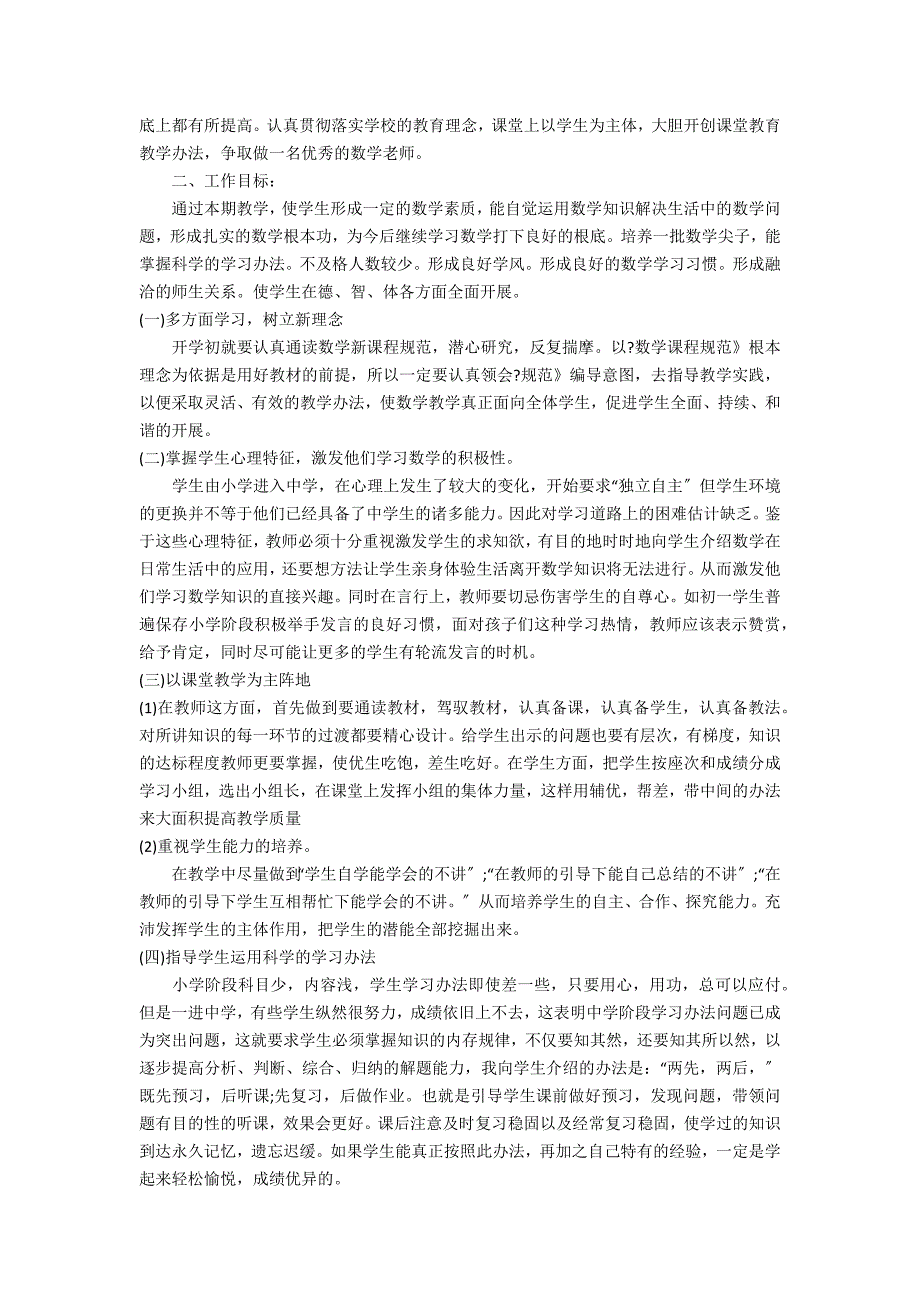 底上都有所提高。认真贯彻落实学校的教育理念，课堂上以学生为主体，大胆开创课堂教育教学办法，争取做一名优秀的数学老师。

二、工作目标：

通过本期教学，使学生形成一定的数学素质，能自觉运用数学知识解决生活中的数学问题，形成扎实的数学根本功，为今后继续学习数学打下良好的根底。培养一批数学尖子，能掌握科学的学习办法。不及格人数较少。形成良好学风。形成良好的数学学习习惯。形成融洽的师生关系。使学生在德、智、体各方面全面开展。

(一)多方面学习，树立新理念

开学初就要认真通读数学新课程规范，潜心研究，反复揣摩。以?数学课程规范》根本理念为依据是用好教材的前提，所以一定要认真领会?规范》编导意图，去指导教学实践，以便采取灵活、有效的教学办法，使数学教学真正面向全体学生，促进学生全面、持续、和谐的开展。

(二)掌握学生心理特征，激发他们学习数学的积极性。

学生由小学进入中学，在心理上发生了较大的变化，开始要求“独立自主〞但学生环境的更换并不等于他们已经具备了中学生的诸多能力。因此对学习道路上的困难估计缺乏。鉴于这些心理特征，教师必须十分重视激发学生的求知欲，有目的地时时地向学生介绍数学在日常生活中的应用，还要想方法让学生亲身体验生活离开数学知识将无法进行。从而激发他们学习数学知识的直接兴趣。同时在言行上，教师要切忌伤害学生的自尊心。如初一学生普遍保存小学阶段积极举手发言的良好习惯，面对孩子们这种学习热情，教师应该表示赞赏，给予肯定，同时尽可能让更多的学生有轮流发言的时机。

(三)以课堂教学为主阵地

(1)在教师这方面，首先做到要通读教材，驾驭教材，认真备课，认真备学生，认真备教法。对所讲知识的每一环节的过渡都要精心设计。给学生出示的问题也要有层次，有梯度，知识的达标程度教师更要掌握，使优生吃饱，差生吃好。在学生方面，把学生按座次和成绩分成学习小组，选出小组长，在课堂上发挥小组的集体力量，这样用辅优，帮差，带中间的办法来大面积提高教学质量

(2)重视学生能力的培养。

在教学中尽量做到“学生自学能学会的不讲〞;“在教师的引导下能自己总结的不讲〞;“在教师的引导下学生互相帮忙下能学会的不讲。〞从而培养学生的自主、合作、探究能力。充沛发挥学生的主体作用，把学生的潜能全部挖掘出来。

(四)指导学生运用科学的学习办法

小学阶段科目少，内容浅，学生学习办法即使差一些，只要用心，用功，总可以应付。但是一进中学，有些学生纵然很努力，成绩依旧上不去，这表明中学阶段学习办法问题已成为突出问题，这就要求学生必须掌握知识的内存规律，不仅要知其然，还要知其所以然，以逐步提高分析、判断、综合、归纳的解题能力，我向学生介绍的办法是：“两先，两后，〞既先预习，后听课;先复习，后做作业。也就是引导学生课前做好预习，发现问题，带领问题有目的性的听课，效果会更好。课后注意及时复习稳固以及经常复习稳固，使学过的知识到达永久记忆，遗忘迟缓。如果学生能真正按照此办法，再加之自己特有的经验，一定是学起来轻松愉悦，成绩优异的。